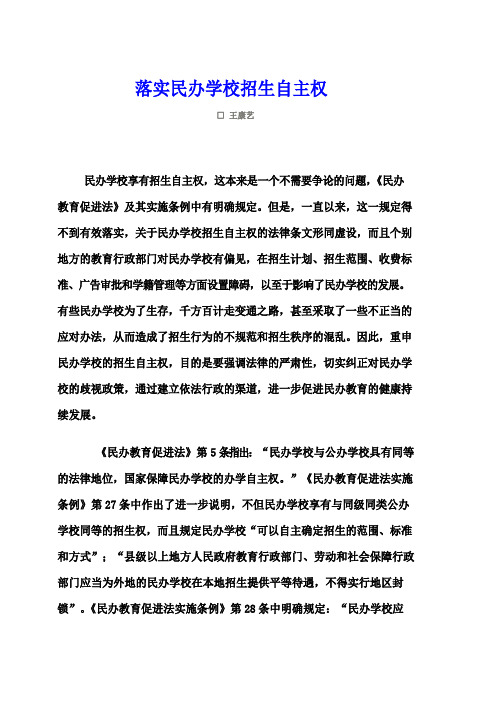 落实民办学校招生自主权

□ 王康艺

民办学校享有招生自主权，这本来是一个不需要争论的问题，《民办教育促进法》及其实施条例中有明确规定。但是，一直以来，这一规定得不到有效落实，关于民办学校招生自主权的法律条文形同虚设，而且个别地方的教育行政部门对民办学校有偏见，在招生计划、招生范围、收费标准、广告审批和学籍管理等方面设置障碍，以至于影响了民办学校的发展。有些民办学校为了生存，千方百计走变通之路，甚至采取了一些不正当的应对办法，从而造成了招生行为的不规范和招生秩序的混乱。因此，重申民办学校的招生自主权，目的是要强调法律的严肃性，切实纠正对民办学校的歧视政策，通过建立依法行政的渠道，进一步促进民办教育的健康持续发展。

《民办教育促进法》第5条指出：“民办学校与公办学校具有同等的法律地位，国家保障民办学校的办学自主权。”《民办教育促进法实施条例》第27条中作出了进一步说明，不但民办学校享有与同级同类公办学校同等的招生权，而且规定民办学校“可以自主确定招生的范围、标准和方式”；“县级以上地方人民政府教育行政部门、劳动和社会保障行政部门应当为外地的民办学校在本地招生提供平等待遇，不得实行地区封锁”。《民办教育促进法实施条例》第28条中明确规定：“民办学校应